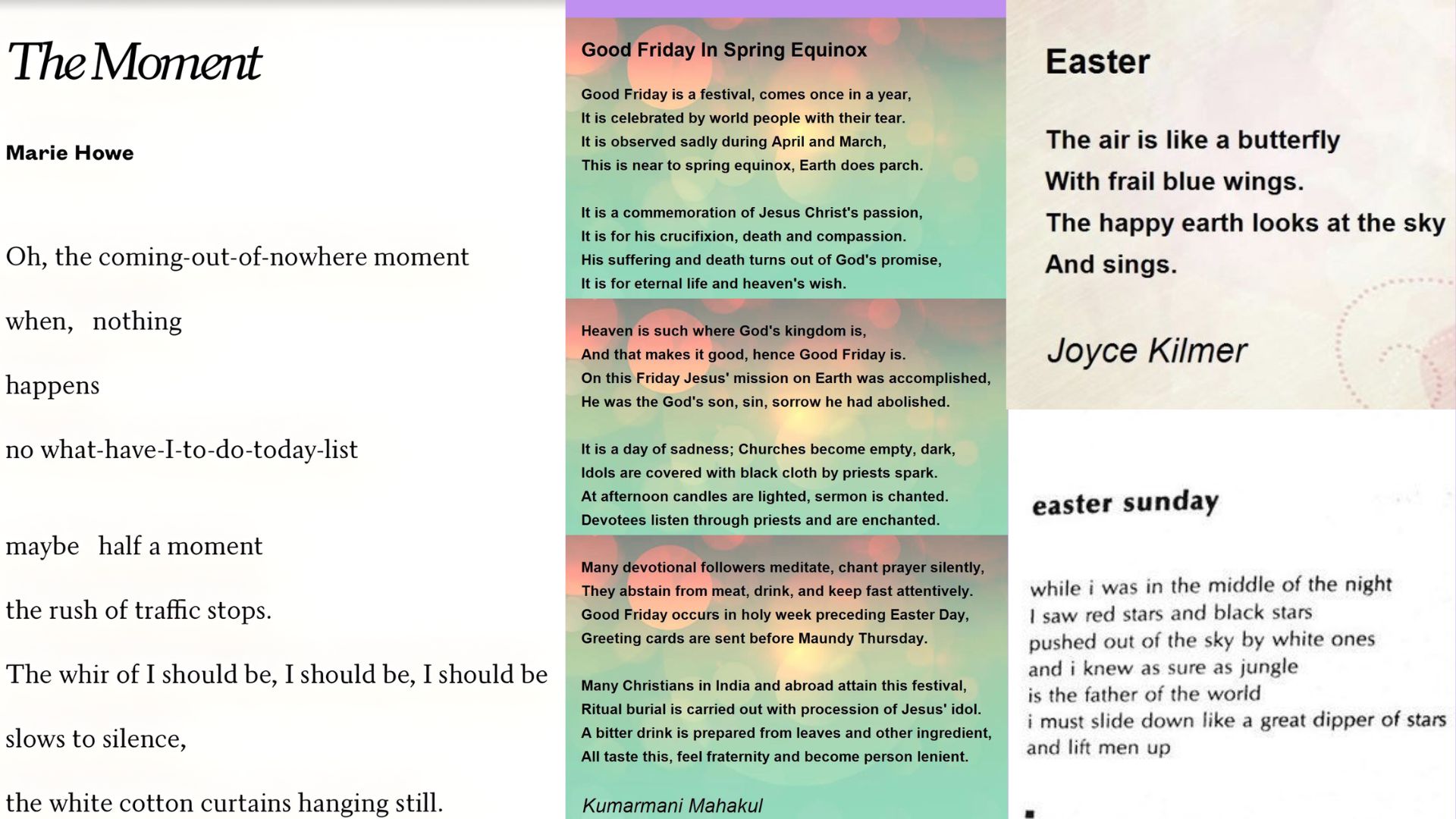 The Moment

Marie Howe

Oh, the coming-out-of-nowhere moment

when, nothing

happens

no what-have-I-to-do-today-list

maybe half a moment

the rush of traffic stops.

The whir of I should be, I should be, I should be

slows to silence,

the white cotton curtains hanging still.

Good Friday In Spring Equinox

Good Friday is a festival, comes once in a year,
It is celebrated by world people with their tear.
It is observed sadly during April and March,
This is near to spring equinox, Earth does parch.

It is a commemoration of Jesus Christ's passion,
It is for his crucifixion, death and compassion.
His suffering and death turns out of God's promise,
It is for eternal life and heaven's wish.

Heaven is such where God's kingdom is,
And that makes it good, hence Good Friday is.
On this Friday Jesus' mission on Earth was accomplished,
He was the God's son, sin, sorrow he had abolished.

It is a day of sadness; Churches become empty, dark,
Idols are covered with black cloth by priests spark.
At afternoon candles are lighted, sermon is chanted.
Devotees listen through priests and are enchanted.

Many devotional followers meditate, chant prayer silently,
They abstain from meat, drink, and keep fast attentively.
Good Friday occurs in holy week preceding Easter Day,
Greeting cards are sent before Maundy Thursday.

Many Christians in India and abroad attain this festival,
Ritual burial is carried out with procession of Jesus' idol.
A bitter drink is prepared from leaves and other ingredient,
All taste this, feel fraternity and become person lenient.

Kumarmani Mahakul

Easter

The air is like a butterfly
With frail blue wings.
The happy earth looks at the sky
And sings.

Joyce Kilmer

easter sunday

while i was in the middle of the night
I saw red stars and black stars
pushed out of the sky by white ones
and i knew as sure as jungle
is the father of the world
i must slide down like a great dipper of stars
and lift men up